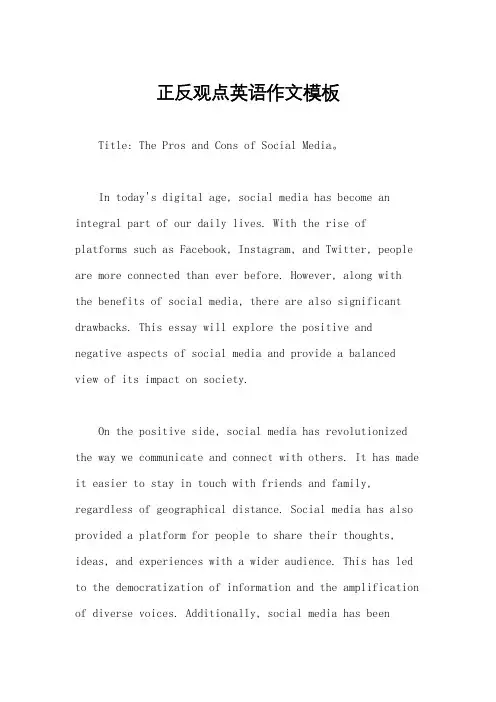 正反观点英语作文模板

Title: The Pros and Cons of Social Media。

In today's digital age, social media has become an integral part of our daily lives. With the rise of platforms such as Facebook, Instagram, and Twitter, people are more connected than ever before. However, along with the benefits of social media, there are also significant drawbacks. This essay will explore the positive and negative aspects of social media and provide a balanced view of its impact on society.

On the positive side, social media has revolutionized the way we communicate and connect with others. It has made it easier to stay in touch with friends and family, regardless of geographical distance. Social media has also provided a platform for people to share their thoughts, ideas, and experiences with a wider audience. This has led to the democratization of information and the amplification of diverse voices. Additionally, social media has been